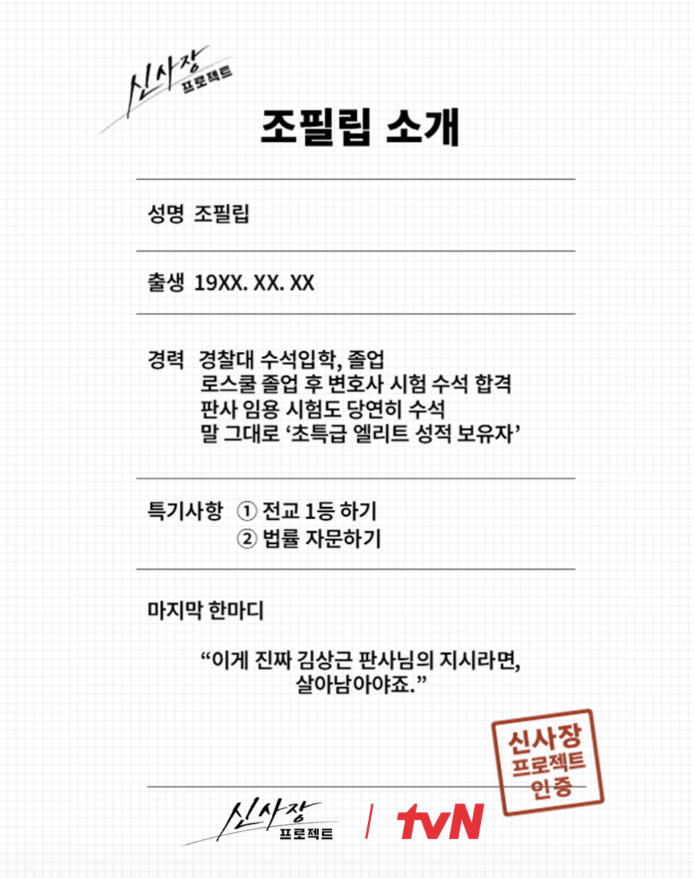 신사장
프로젝트

조필립 소개

성명 조필립

출생 19XX. XX. XX

경력 경찰대 수석입학, 졸업
로스쿨 졸업 후 변호사 시험 수석 합격
판사 임용 시험도 당연히 수석
말 그대로 '초특급 엘리트 성적 보유자'

특기사항 ① 전교 1등 하기
② 법률 자문하기

마지막 한마디

"이게 진짜 김상근 판사님의 지시라면, 살아남아야죠."

신사장
프로젝트
인증

신사장
프로젝트
/ tvN